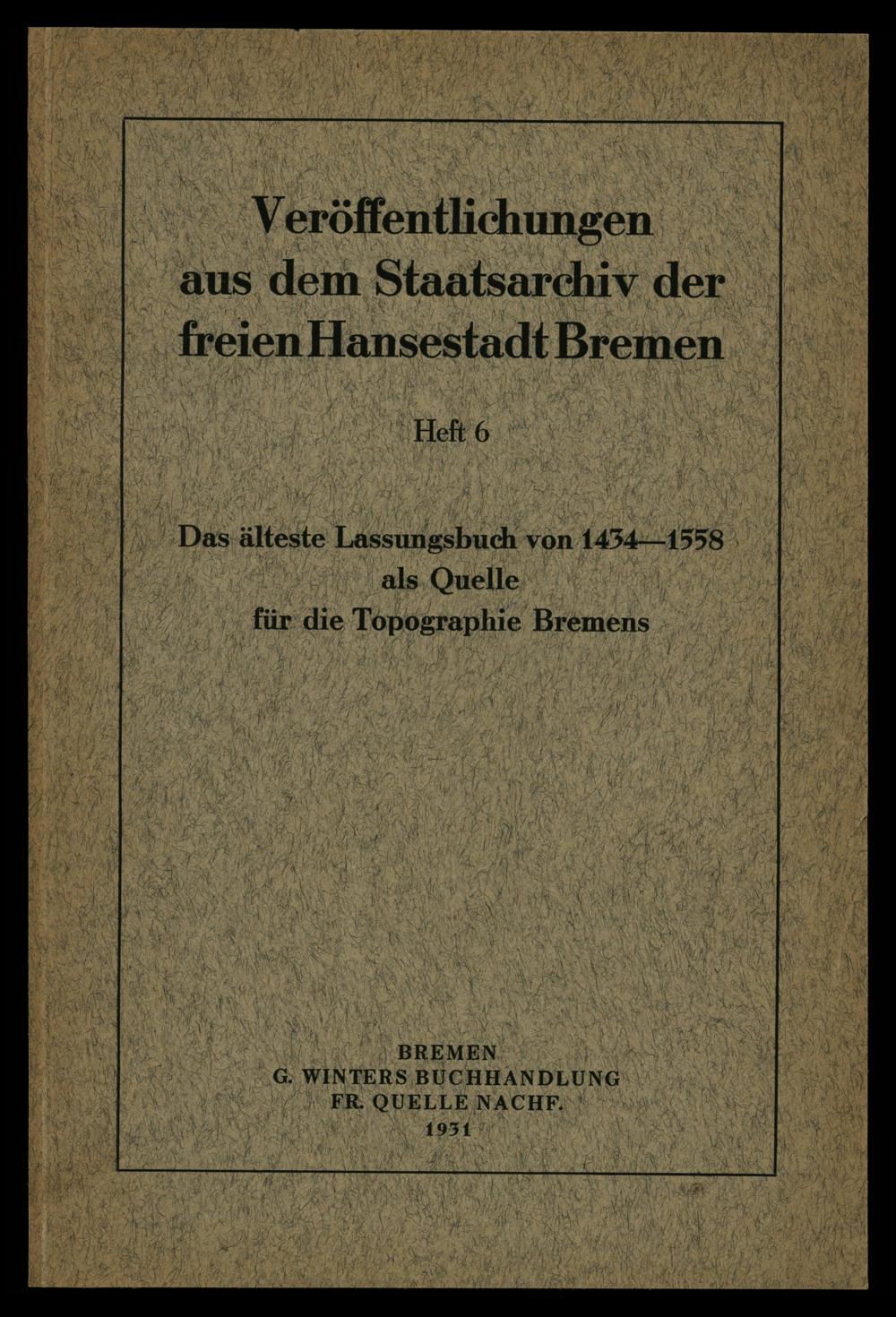 Veröffentlichungen aus dem Staatsarchiv der freien Hansestadt Bremen

Heft 6

Das älteste Lassungsbuch von 1434—1558 als Quelle für die Topographie Bremens

BREMEN
G. WINTERS BUCHHANDLUNG
FR. QUELLE NACHF.
1931